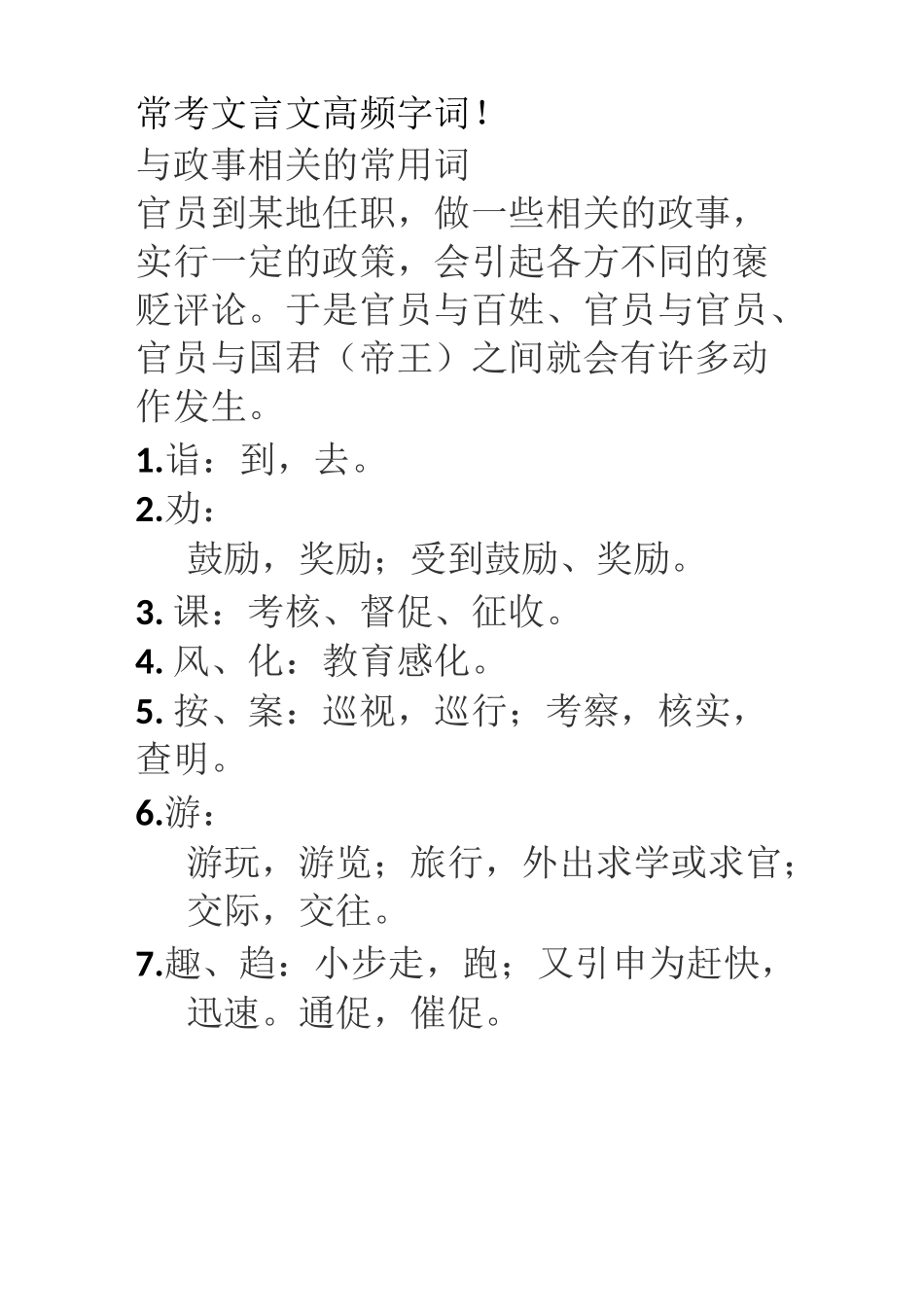 常考文言文高频字词！

与政事相关的常用词

官员到某地任职，做一些相关的政事，实行一定的政策，会引起各方不同的褒贬评论。于是官员与百姓、官员与官员、官员与国君（帝王）之间就会有许多动作发生。

1.诣：到，去。

2.劝：

鼓励，奖励；受到鼓励、奖励。

3. 课：考核、督促、征收。

4. 风、化：教育感化。

5. 按、案：巡视，巡行；考察，核实，查明。

6.游：

游玩，游览；旅行，外出求学或求官；交际，交往。

7.趣、趋：小步走，跑；又引申为赶快，迅速。通促，催促。